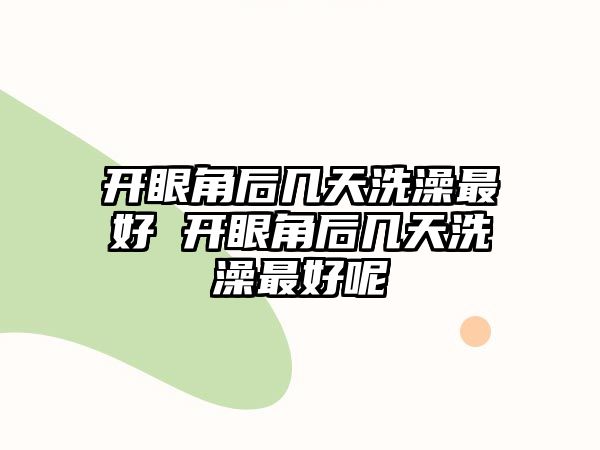 开眼角后几天洗澡最好 开眼角后几天洗澡最好呢